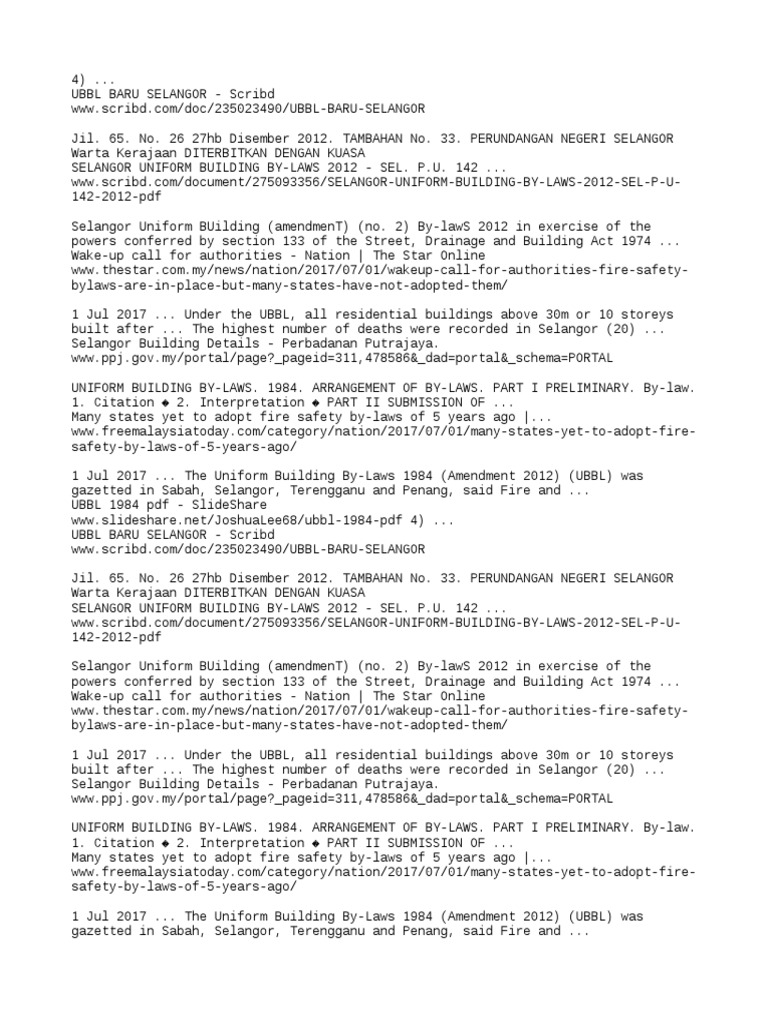 4) ...
UBBL BARU SELANGOR - Scribd
www.scribd.com/doc/235023490/UBBL-BARU-SELANGOR

Jil. 65. No. 26 27hb Disember 2012. TAMBAHAN No. 33. PERUNDANGAN NEGERI SELANGOR Warta Kerajaan DITERBITKAN DENGAN KUASA
SELANGOR UNIFORM BUILDING BY-LAWS 2012 - SEL. P.U. 142 ...
www.scribd.com/document/275093356/SELANGOR-UNIFORM-BUILDING-BY-LAWS-2012-SEL-P-U-142-2012-pdf

Selangor Uniform BUilding (amendmenT) (no. 2) By-lawS 2012 in exercise of the powers conferred by section 133 of the Street, Drainage and Building Act 1974 ...
Wake-up call for authorities - Nation | The Star Online
www.thestar.com.my/news/nation/2017/07/01/wakeup-call-for-authorities-fire-safety-bylaws-are-in-place-but-many-states-have-not-adopted-them/

1 Jul 2017 ... Under the UBBL, all residential buildings above 30m or 10 storeys built after ... The highest number of deaths were recorded in Selangor (20) ...
Selangor Building Details - Perbadanan Putrajaya.
www.ppj.gov.my/portal/page?_pageid=311,478586&_dad=portal&_schema=PORTAL

UNIFORM BUILDING BY-LAWS. 1984. ARRANGEMENT OF BY-LAWS. PART I PRELIMINARY. By-law. 1. Citation ◆ 2. Interpretation ◆ PART II SUBMISSION OF ...
Many states yet to adopt fire safety by-laws of 5 years ago |...
www.freemalaysiatoday.com/category/nation/2017/07/01/many-states-yet-to-adopt-fire-safety-by-laws-of-5-years-ago/

1 Jul 2017 ... The Uniform Building By-Laws 1984 (Amendment 2012) (UBBL) was gazetted in Sabah, Selangor, Terengganu and Penang, said Fire and ...
UBBL 1984 pdf - SlideShare
www.slideshare.net/JoshuaLee68/ubbl-1984-pdf 4) ...
UBBL BARU SELANGOR - Scribd
www.scribd.com/doc/235023490/UBBL-BARU-SELANGOR

Jil. 65. No. 26 27hb Disember 2012. TAMBAHAN No. 33. PERUNDANGAN NEGERI SELANGOR Warta Kerajaan DITERBITKAN DENGAN KUASA
SELANGOR UNIFORM BUILDING BY-LAWS 2012 - SEL. P.U. 142 ...
www.scribd.com/document/275093356/SELANGOR-UNIFORM-BUILDING-BY-LAWS-2012-SEL-P-U-142-2012-pdf

Selangor Uniform BUilding (amendmenT) (no. 2) By-lawS 2012 in exercise of the powers conferred by section 133 of the Street, Drainage and Building Act 1974 ...
Wake-up call for authorities - Nation | The Star Online
www.thestar.com.my/news/nation/2017/07/01/wakeup-call-for-authorities-fire-safety-bylaws-are-in-place-but-many-states-have-not-adopted-them/

1 Jul 2017 ... Under the UBBL, all residential buildings above 30m or 10 storeys built after ... The highest number of deaths were recorded in Selangor (20) ...
Selangor Building Details - Perbadanan Putrajaya.
www.ppj.gov.my/portal/page?_pageid=311,478586&_dad=portal&_schema=PORTAL

UNIFORM BUILDING BY-LAWS. 1984. ARRANGEMENT OF BY-LAWS. PART I PRELIMINARY. By-law. 1. Citation ◆ 2. Interpretation ◆ PART II SUBMISSION OF ...
Many states yet to adopt fire safety by-laws of 5 years ago |...
www.freemalaysiatoday.com/category/nation/2017/07/01/many-states-yet-to-adopt-fire-safety-by-laws-of-5-years-ago/

1 Jul 2017 ... The Uniform Building By-Laws 1984 (Amendment 2012) (UBBL) was gazetted in Sabah, Selangor, Terengganu and Penang, said Fire and ...